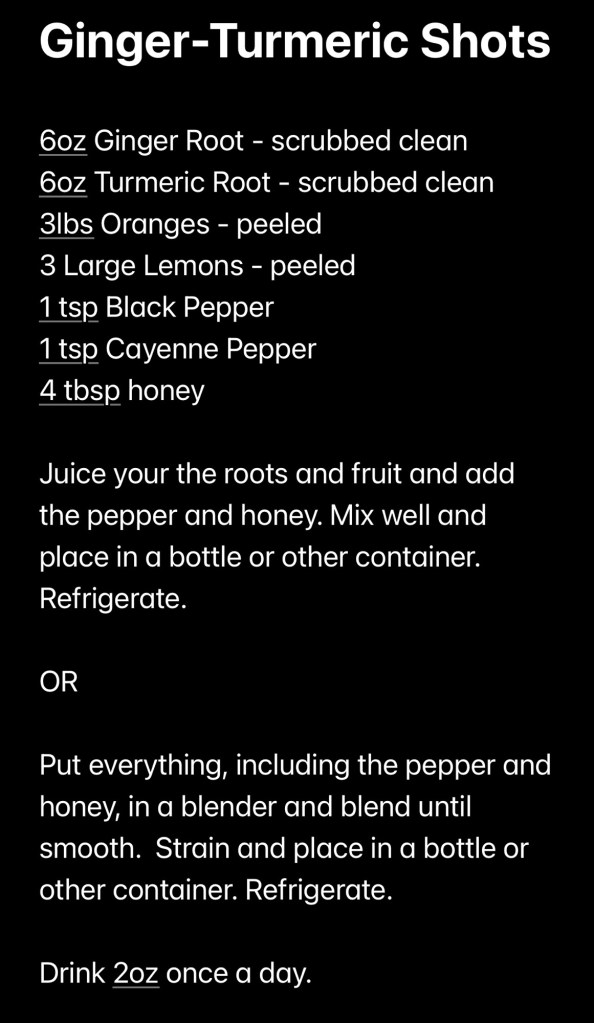 Ginger-Turmeric Shots

6oz Ginger Root - scrubbed clean
6oz Turmeric Root - scrubbed clean
3lbs Oranges - peeled
3 Large Lemons - peeled
1 tsp Black Pepper
1 tsp Cayenne Pepper
4 tbsp honey

Juice your the roots and fruit and add the pepper and honey. Mix well and place in a bottle or other container. Refrigerate.

OR

Put everything, including the pepper and honey, in a blender and blend until smooth. Strain and place in a bottle or other container. Refrigerate.

Drink 2oz once a day.